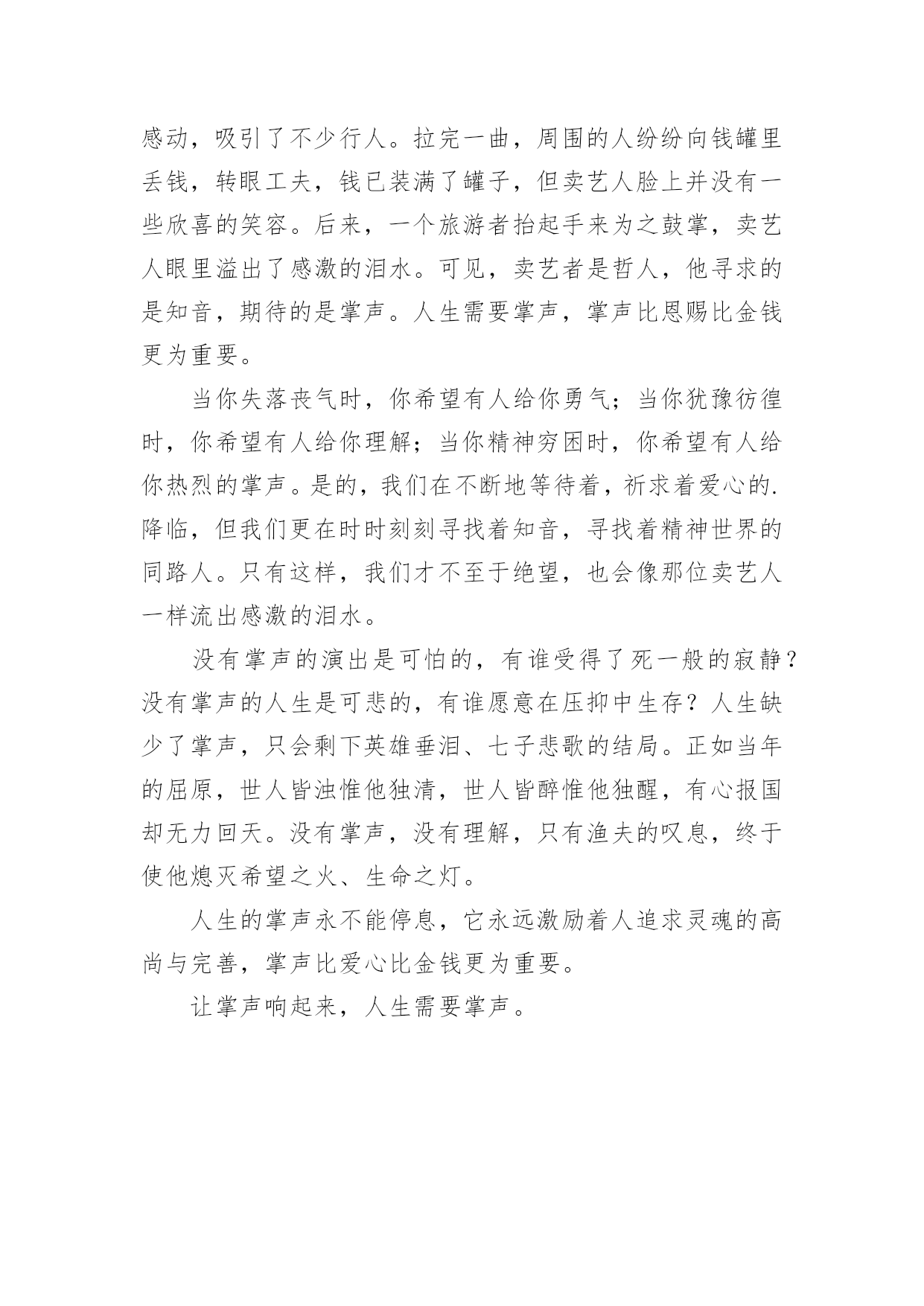 感动，吸引了不少行人。拉完一曲，周围的人纷纷向钱罐里丢钱，转眼工夫，钱已装满了罐子，但卖艺人脸上并没有一些欣喜的笑容。后来，一个旅游者抬起手来为之鼓掌，卖艺人眼里溢出了感激的泪水。可见，卖艺者是哲人，他寻求的是知音，期待的是掌声。人生需要掌声，掌声比恩赐比金钱更为重要。

当你失落丧气时，你希望有人给你勇气；当你犹豫彷徨时，你希望有人给你理解；当你精神穷困时，你希望有人给你热烈的掌声。是的，我们在不断地等待着，祈求着爱心的.降临，但我们更在时时刻刻寻找着知音，寻找着精神世界的同路人。只有这样，我们才不至于绝望，也会像那位卖艺人一样流出感激的泪水。

没有掌声的演出是可怕的，有谁受得了死一般的寂静？没有掌声的人生是可悲的，有谁愿意在压抑中生存？人生缺少了掌声，只会剩下英雄垂泪、七子悲歌的结局。正如当年的屈原，世人皆浊惟他独清，世人皆醉惟他独醒，有心报国却无力回天。没有掌声，没有理解，只有渔夫的叹息，终于使他熄灭希望之火、生命之灯。

人生的掌声永不能停息，它永远激励着人追求灵魂的高尚与完善，掌声比爱心比金钱更为重要。

让掌声响起来，人生需要掌声。